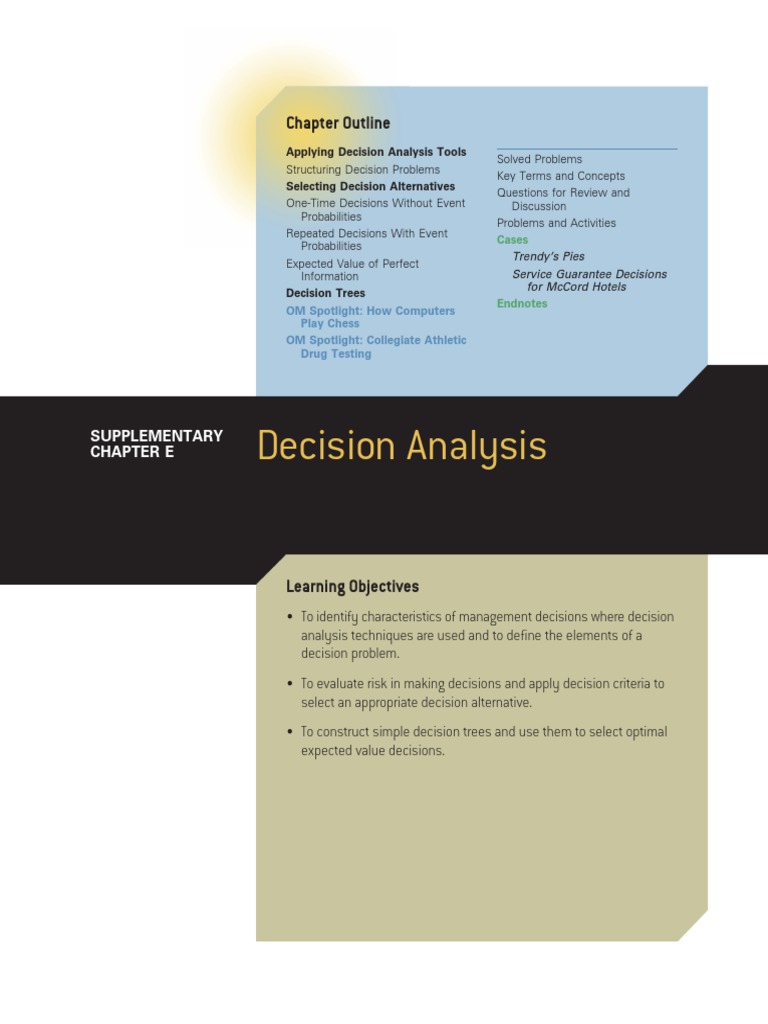 Chapter Outline

Applying Decision Analysis Tools
Structuring Decision Problems
Selecting Decision Alternatives
One-Time Decisions Without Event Probabilities
Repeated Decisions With Event Probabilities
Expected Value of Perfect Information
Decision Trees
OM Spotlight: How Computers Play Chess
OM Spotlight: Collegiate Athletic Drug Testing

Solved Problems
Key Terms and Concepts
Questions for Review and Discussion
Problems and Activities
Cases
Trendy's Pies
Service Guarantee Decisions for McCord Hotels
Endnotes

SUPPLEMENTARY CHAPTER E

Decision Analysis

Learning Objectives

• To identify characteristics of management decisions where decision analysis techniques are used and to define the elements of a decision problem.

• To evaluate risk in making decisions and apply decision criteria to select an appropriate decision alternative.

• To construct simple decision trees and use them to select optimal expected value decisions.